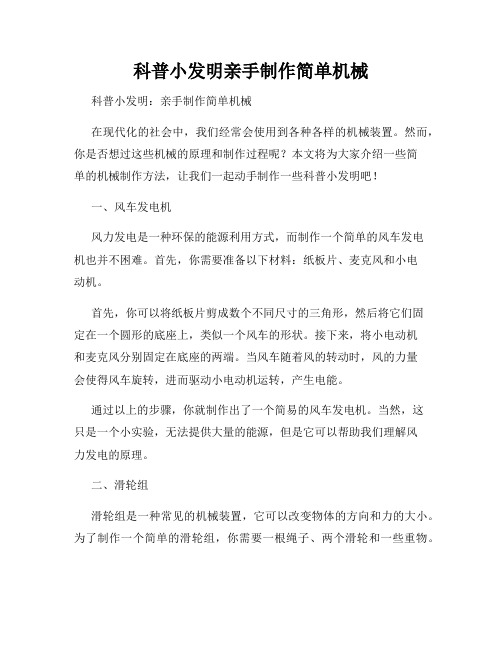 科普小发明亲手制作简单机械

科普小发明：亲手制作简单机械

在现代化的社会中，我们经常会使用到各种各样的机械装置。然而，你是否想过这些机械的原理和制作过程呢？本文将为大家介绍一些简单的机械制作方法，让我们一起动手制作一些科普小发明吧！

一、风车发电机

风力发电是一种环保的能源利用方式，而制作一个简单的风车发电机也并不困难。首先，你需要准备以下材料：纸板片、麦克风和小电动机。

首先，你可以将纸板片剪成数个不同尺寸的三角形，然后将它们固定在一个圆形的底座上，类似一个风车的形状。接下来，将小电动机和麦克风分别固定在底座的两端。当风车随着风的转动时，风的力量会使得风车旋转，进而驱动小电动机运转，产生电能。

通过以上的步骤，你就制作出了一个简易的风车发电机。当然，这只是一个小实验，无法提供大量的能源，但是它可以帮助我们理解风力发电的原理。

二、滑轮组

滑轮组是一种常见的机械装置，它可以改变物体的方向和力的大小。为了制作一个简单的滑轮组，你需要一根绳子、两个滑轮和一些重物。